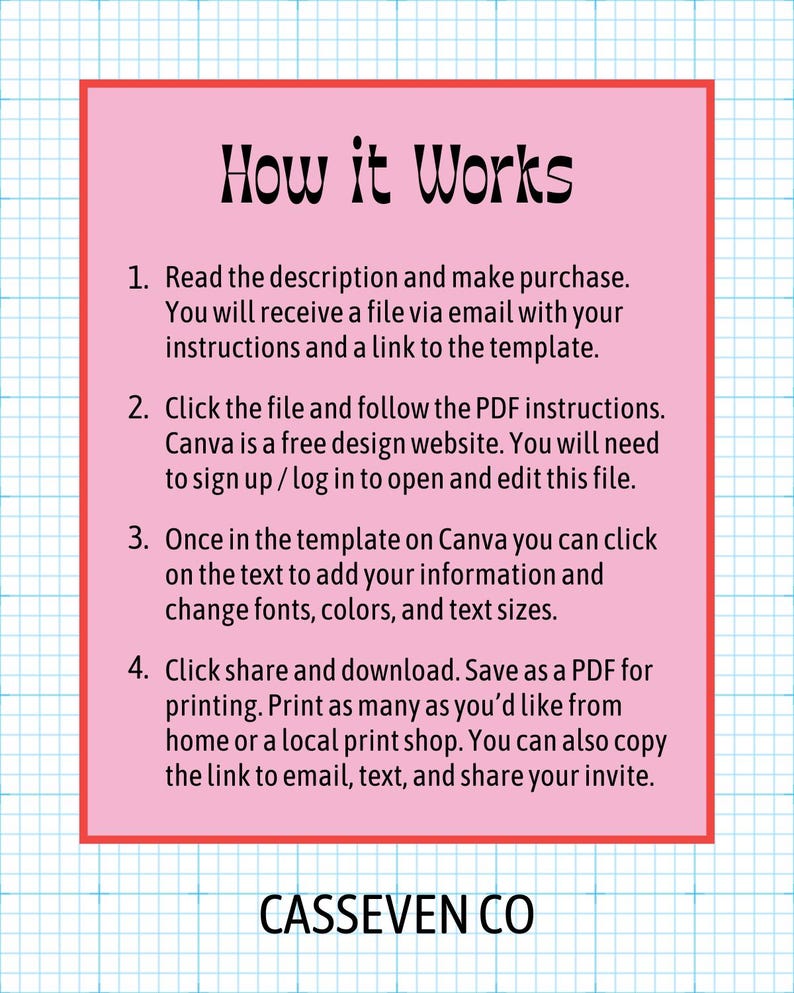 How it Works

1. Read the description and make purchase. You will receive a file via email with your instructions and a link to the template.

2. Click the file and follow the PDF instructions. Canva is a free design website. You will need to sign up / log in to open and edit this file.

3. Once in the template on Canva you can click on the text to add your information and change fonts, colors, and text sizes.

4. Click share and download. Save as a PDF for printing. Print as many as you'd like from home or a local print shop. You can also copy the link to email, text, and share your invite.

CASSEVEN CO